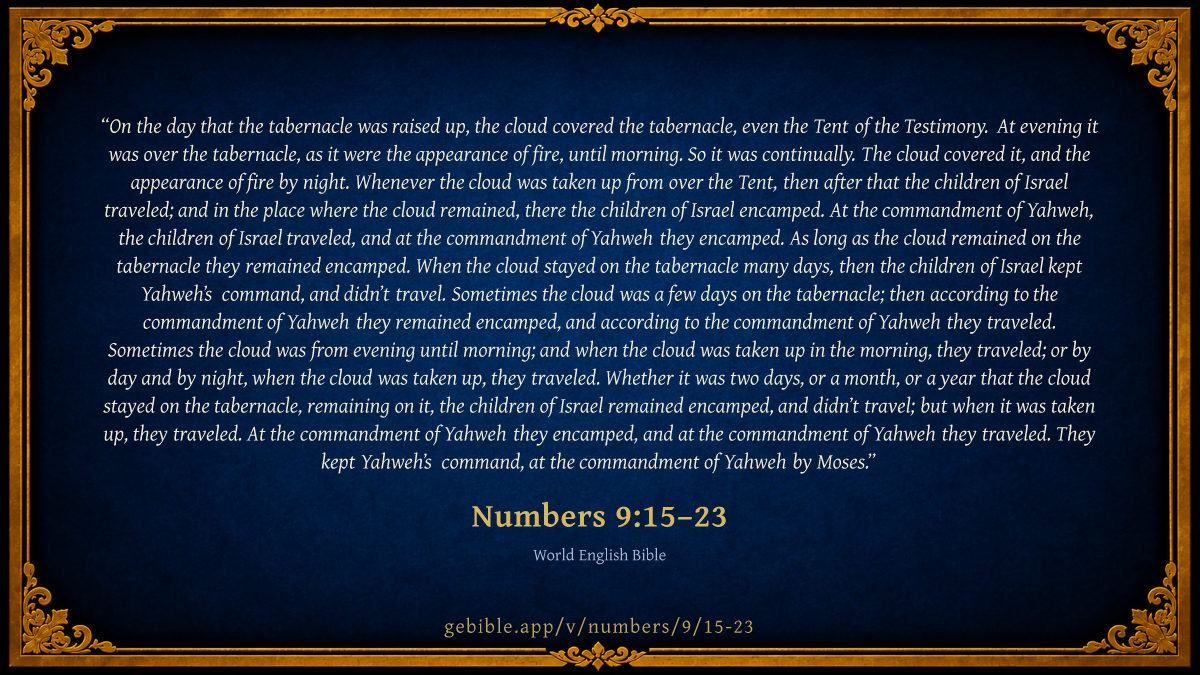 "On the day that the tabernacle was raised up, the cloud covered the tabernacle, even the Tent of the Testimony. At evening it was over the tabernacle, as it were the appearance of fire, until morning. So it was continually. The cloud covered it, and the appearance of fire by night. Whenever the cloud was taken up from over the Tent, then after that the children of Israel traveled; and in the place where the cloud remained, there the children of Israel encamped. At the commandment of Yahweh, the children of Israel traveled, and at the commandment of Yahweh they encamped. As long as the cloud remained on the tabernacle they remained encamped. When the cloud stayed on the tabernacle many days, then the children of Israel kept Yahweh's command, and didn't travel. Sometimes the cloud was a few days on the tabernacle; then according to the commandment of Yahweh they remained encamped, and according to the commandment of Yahweh they traveled. Sometimes the cloud was from evening until morning; and when the cloud was taken up in the morning, they traveled; or by day and by night, when the cloud was taken up, they traveled. Whether it was two days, or a month, or a year that the cloud stayed on the tabernacle, remaining on it, the children of Israel remained encamped, and didn't travel; but when it was taken up, they traveled. At the commandment of Yahweh they encamped, and at the commandment of Yahweh they traveled. They kept Yahweh's command, at the commandment of Yahweh by Moses."

Numbers 9:15–23

World English Bible

gebible.app/v/numbers/9/15-23